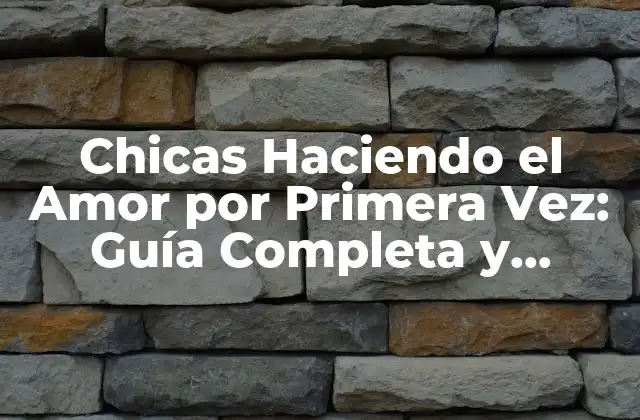 Chicas Haciendo el Amor por Primera Vez: Guía Completa y...